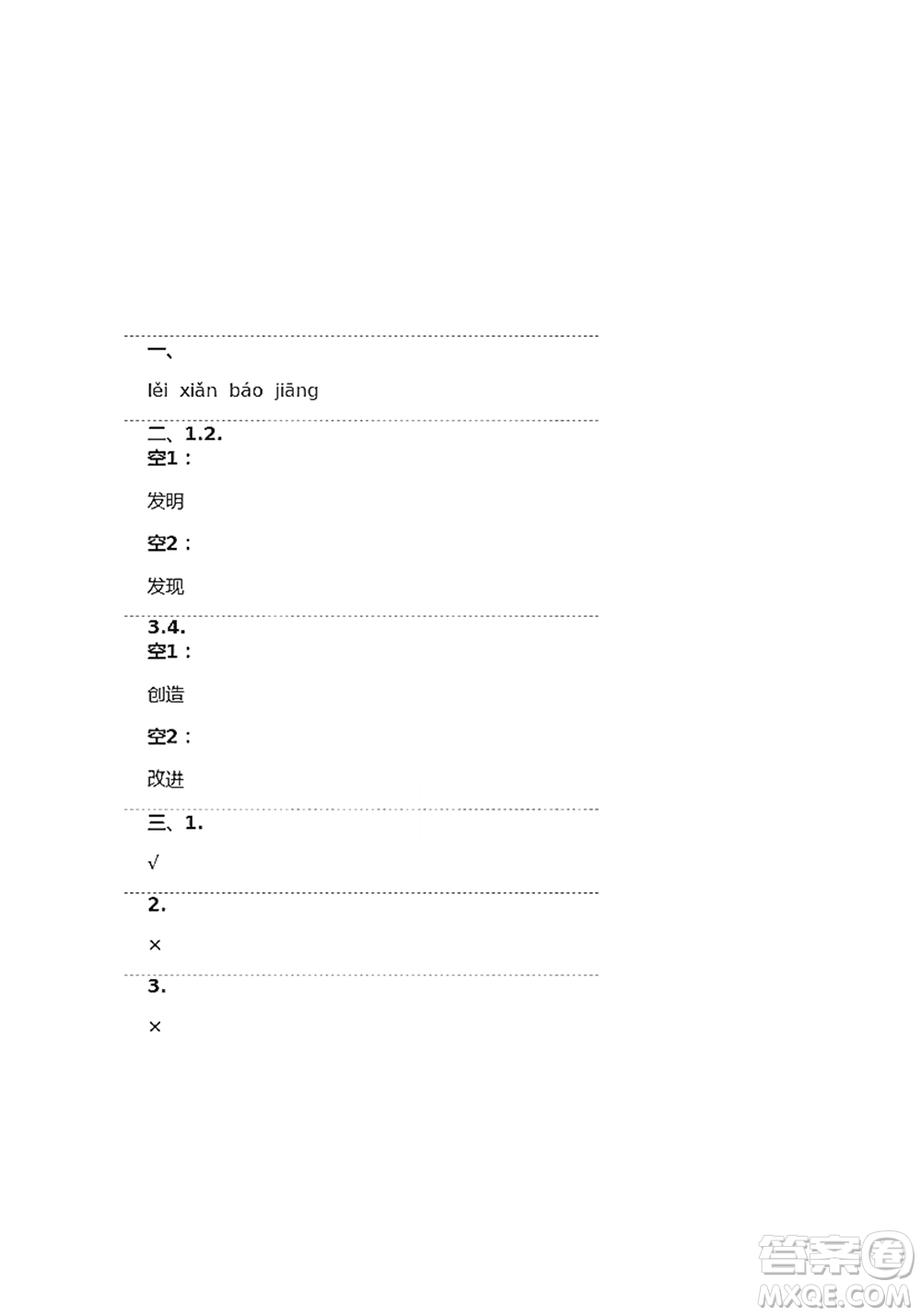 一、

lěi xiǎn báo jiāng

二、1.2.
空1：

发明

空2：

发现

3.4.
空1：

创造

空2：

改进

三、1.

√

2.

×

3.

×

答案圈
MXQE.COM